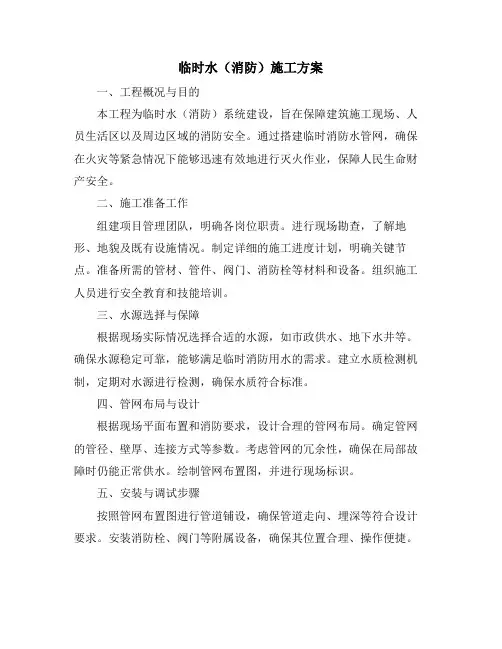 临时水（消防）施工方案

一、工程概况与目的

本工程为临时水（消防）系统建设，旨在保障建筑施工现场、人员生活区以及周边区域的消防安全。通过搭建临时消防水管网，确保在火灾等紧急情况下能够迅速有效地进行灭火作业，保障人民生命财产安全。

二、施工准备工作

组建项目管理团队，明确各岗位职责。进行现场勘查，了解地形、地貌及既有设施情况。制定详细的施工进度计划，明确关键节点。准备所需的管材、管件、阀门、消防栓等材料和设备。组织施工人员进行安全教育和技能培训。

三、水源选择与保障

根据现场实际情况选择合适的水源，如市政供水、地下水井等。确保水源稳定可靠，能够满足临时消防用水的需求。建立水质检测机制，定期对水源进行检测，确保水质符合标准。

四、管网布局与设计

根据现场平面布置和消防要求，设计合理的管网布局。确定管网的管径、壁厚、连接方式等参数。考虑管网的冗余性，确保在局部故障时仍能正常供水。绘制管网布置图，并进行现场标识。

五、安装与调试步骤

按照管网布置图进行管道铺设，确保管道走向、埋深等符合设计要求。安装消防栓、阀门等附属设备，确保其位置合理、操作便捷。